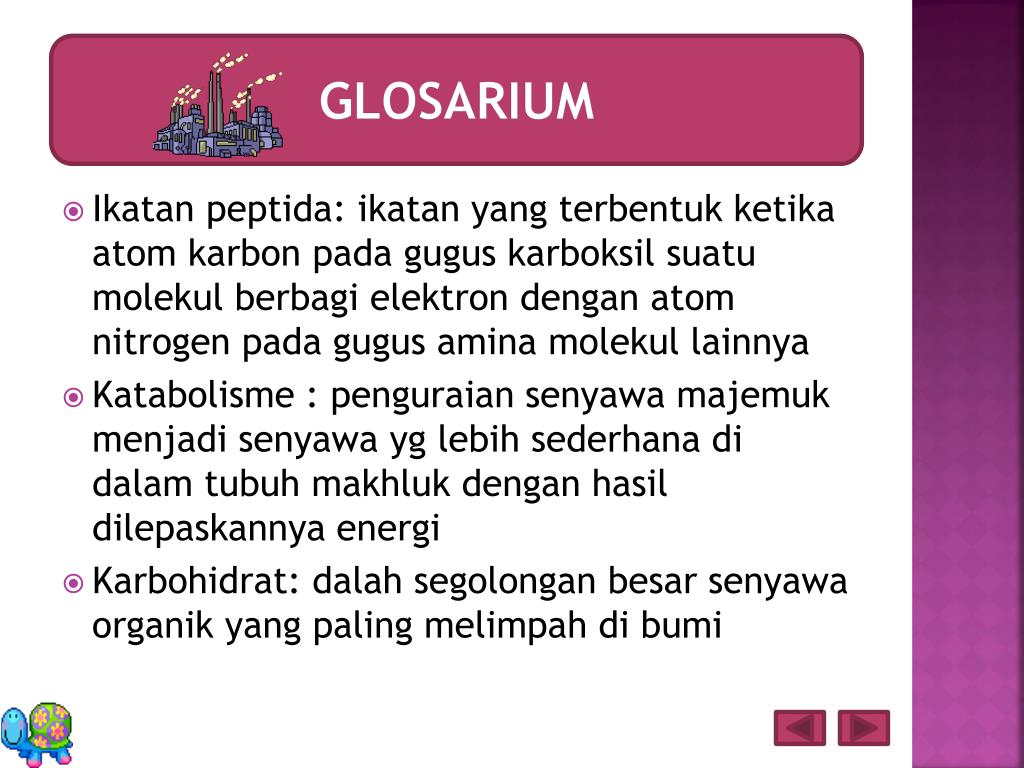 GLOSARIUM

Ikatan peptida: ikatan yang terbentuk ketika atom karbon pada gugus karboksil suatu molekul berbagi elektron dengan atom nitrogen pada gugus amina molekul lainnya

Katabolisme : penguraian senyawa majemuk menjadi senyawa yg lebih sederhana di dalam tubuh makhluk dengan hasil dilepaskannya energi

Karbohidrat: dalah segolongan besar senyawa organik yang paling melimpah di bumi